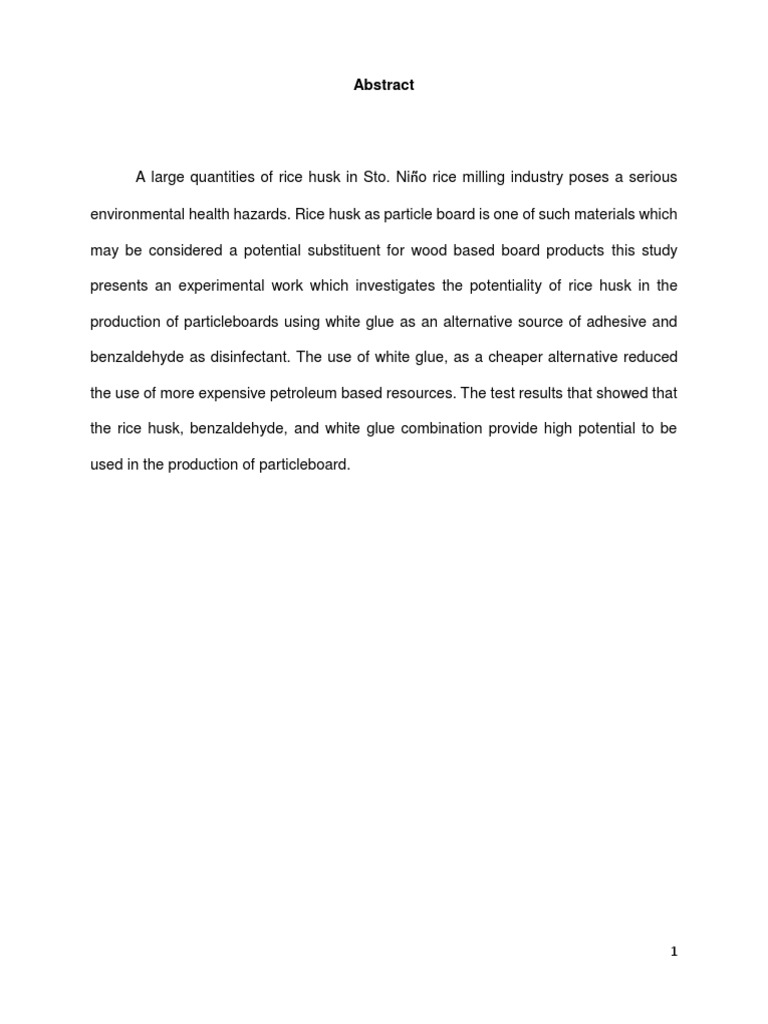 Abstract

A large quantities of rice husk in Sto. Niño rice milling industry poses a serious environmental health hazards. Rice husk as particle board is one of such materials which may be considered a potential substituent for wood based board products this study presents an experimental work which investigates the potentiality of rice husk in the production of particleboards using white glue as an alternative source of adhesive and benzaldehyde as disinfectant. The use of white glue, as a cheaper alternative reduced the use of more expensive petroleum based resources. The test results that showed that the rice husk, benzaldehyde, and white glue combination provide high potential to be used in the production of particleboard.

1